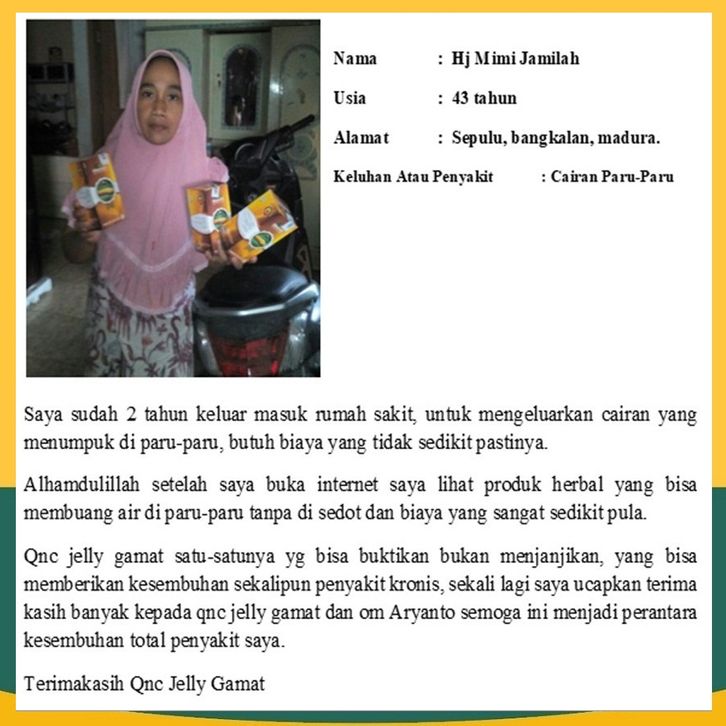 Nama : Hj Mimi Jamilah

Usia : 43 tahun

Alamat : Sepulu, bangkalan, madura.

Keluhan Atau Penyakit : Cairan Paru-Paru

Saya sudah 2 tahun keluar masuk rumah sakit, untuk mengeluarkan cairan yang menumpuk di paru-paru, butuh biaya yang tidak sedikit pastinya.

Alhamdulillah setelah saya buka internet saya lihat produk herbal yang bisa membuang air di paru-paru tanpa di sedot dan biaya yang sangat sedikit pula.

Qnc jelly gamat satu-satunya yg bisa buktikan bukan menjanjikan, yang bisa memberikan kesembuhan sekalipun penyakit kronis, sekali lagi saya ucapkan terima kasih banyak kepada qnc jelly gamat dan om Aryanto semoga ini menjadi perantara kesembuhan total penyakit saya.

Terimakasih Qnc Jelly Gamat